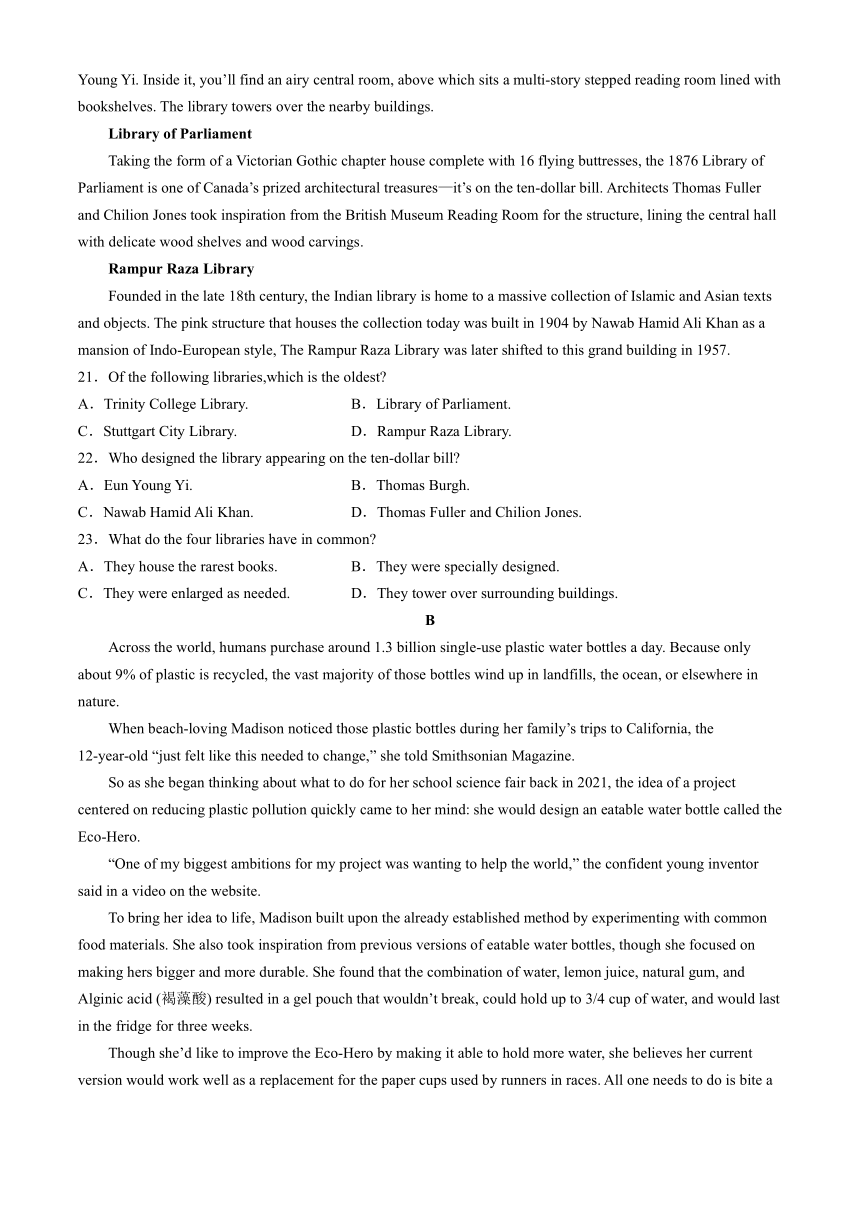 Young Yi. Inside it, you'll find an airy central room, above which sits a multi-story stepped reading room lined with bookshelves. The library towers over the nearby buildings.

**Library of Parliament**

Taking the form of a Victorian Gothic chapter house complete with 16 flying buttresses, the 1876 Library of Parliament is one of Canada's prized architectural treasures—it's on the ten-dollar bill. Architects Thomas Fuller and Chilion Jones took inspiration from the British Museum Reading Room for the structure, lining the central hall with delicate wood shelves and wood carvings.

**Rampur Raza Library**

Founded in the late 18th century, the Indian library is home to a massive collection of Islamic and Asian texts and objects. The pink structure that houses the collection today was built in 1904 by Nawab Hamid Ali Khan as a mansion of Indo-European style, The Rampur Raza Library was later shifted to this grand building in 1957.

21．Of the following libraries,which is the oldest?

A．Trinity College Library.
B．Library of Parliament.
C．Stuttgart City Library.
D．Rampur Raza Library.

22．Who designed the library appearing on the ten-dollar bill?

A．Eun Young Yi.
B．Thomas Burgh.
C．Nawab Hamid Ali Khan.
D．Thomas Fuller and Chilion Jones.

23．What do the four libraries have in common?

A．They house the rarest books.
B．They were specially designed.
C．They were enlarged as needed.
D．They tower over surrounding buildings.

**B**

Across the world, humans purchase around 1.3 billion single-use plastic water bottles a day. Because only about 9% of plastic is recycled, the vast majority of those bottles wind up in landfills, the ocean, or elsewhere in nature.

When beach-loving Madison noticed those plastic bottles during her family's trips to California, the 12-year-old "just felt like this needed to change," she told Smithsonian Magazine.

So as she began thinking about what to do for her school science fair back in 2021, the idea of a project centered on reducing plastic pollution quickly came to her mind: she would design an eatable water bottle called the Eco-Hero.

"One of my biggest ambitions for my project was wanting to help the world," the confident young inventor said in a video on the website.

To bring her idea to life, Madison built upon the already established method by experimenting with common food materials. She also took inspiration from previous versions of eatable water bottles, though she focused on making hers bigger and more durable. She found that the combination of water, lemon juice, natural gum, and Alginic acid (褐藻酸) resulted in a gel pouch that wouldn't break, could hold up to 3/4 cup of water, and would last in the fridge for three weeks.

Though she'd like to improve the Eco-Hero by making it able to hold more water, she believes her current version would work well as a replacement for the paper cups used by runners in races. All one needs to do is bite a